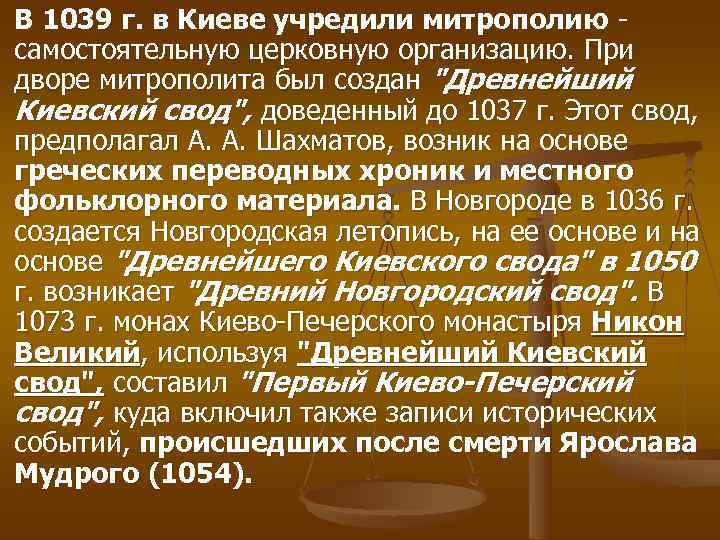 В 1039 г. в Киеве учредили митрополию - самостоятельную церковную организацию. При дворе митрополита был создан "Древнейший Киевский свод", доведенный до 1037 г. Этот свод, предполагал А. А. Шахматов, возник на основе греческих переводных хроник и местного фольклорного материала. В Новгороде в 1036 г. создается Новгородская летопись, на ее основе и на основе "Древнейшего Киевского свода" в 1050 г. возникает "Древний Новгородский свод". В 1073 г. монах Киево-Печерского монастыря Никон Великий, используя "Древнейший Киевский свод", составил "Первый Киево-Печерский свод", куда включил также записи исторических событий, происшедших после смерти Ярослава Мудрого (1054).